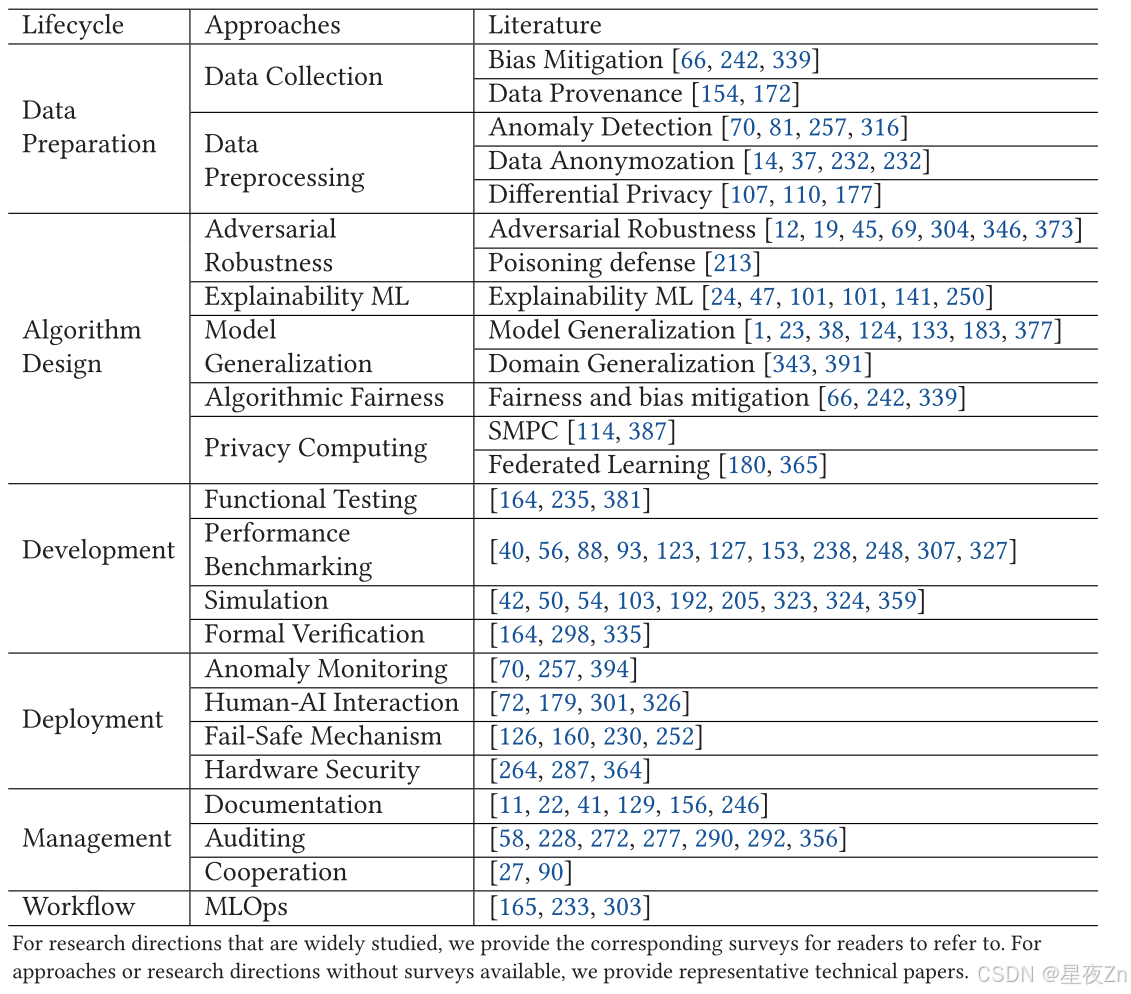 | Lifecycle | Approaches | Literature |
|---|---|---|
| Data Preparation | Data Collection | Bias Mitigation [66, 242, 339] |
| | | Data Provenance [154, 172] |
| | Data Preprocessing | Anomaly Detection [70, 81, 257, 316] |
| | | Data Anonymozation [14, 37, 232, 232] |
| | | Differential Privacy [107, 110, 177] |
| Algorithm Design | Adversarial Robustness | Adversarial Robustness [12, 19, 45, 69, 304, 346, 373] |
| | | Poisoning defense [213] |
| | Explainability ML | Explainability ML [24, 47, 101, 101, 141, 250] |
| | Model Generalization | Model Generalization [1, 23, 38, 124, 133, 183, 377] |
| | | Domain Generalization [343, 391] |
| | Algorithmic Fairness | Fairness and bias mitigation [66, 242, 339] |
| | Privacy Computing | SMPC [114, 387] |
| | | Federated Learning [180, 365] |
| Development | Functional Testing | [164, 235, 381] |
| | Performance Benchmarking | [40, 56, 88, 93, 123, 127, 153, 238, 248, 307, 327] |
| | Simulation | [42, 50, 54, 103, 192, 205, 323, 324, 359] |
| | Formal Verification | [164, 298, 335] |
| Deployment | Anomaly Monitoring | [70, 257, 394] |
| | Human-AI Interaction | [72, 179, 301, 326] |
| | Fail-Safe Mechanism | [126, 160, 230, 252] |
| | Hardware Security | [264, 287, 364] |
| Management | Documentation | [11, 22, 41, 129, 156, 246] |
| | Auditing | [58, 228, 272, 277, 290, 292, 356] |
| | Cooperation | [27, 90] |
| Workflow | MLOps | [165, 233, 303] |

For research directions that are widely studied, we provide the corresponding surveys for readers to refer to. For approaches or research directions without surveys available, we provide representative technical papers.

CSDN @星夜Zn